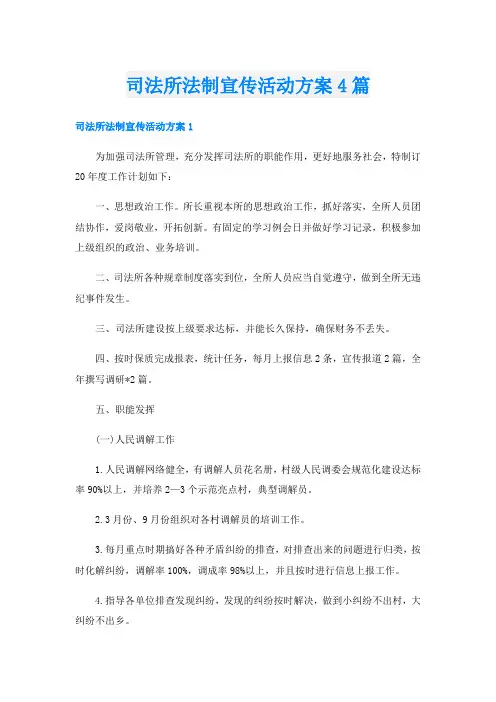 司法所法制宣传活动方案4篇

司法所法制宣传活动方案1

为加强司法所管理，充分发挥司法所的职能作用，更好地服务社会，特制订20年度工作计划如下：

一、思想政治工作。所长重视本所的思想政治工作，抓好落实，全所人员团结协作，爱岗敬业，开拓创新。有固定的学习例会日并做好学习记录，积极参加上级组织的政治、业务培训。

二、司法所各种规章制度落实到位，全所人员应当自觉遵守，做到全所无违纪事件发生。

三、司法所建设按上级要求达标，并能长久保持，确保财务不丢失。

四、按时保质完成报表，统计任务，每月上报信息2条，宣传报道2篇，全年撰写调研*2篇。

五、职能发挥

(一)人民调解工作

1.人民调解网络健全，有调解人员花名册，村级人民调委会规范化建设达标率90%以上，并培养2—3个示范亮点村，典型调解员。

2.3月份、9月份组织对各村调解员的培训工作。

3.每月重点时期搞好各种矛盾纠纷的排查，对排查出来的问题进行归类，按时化解纠纷，调解率100%，调成率98%以上，并且按时进行信息上报工作。

4.指导各单位排查发现纠纷，发现的纠纷按时解决，做到小纠纷不出村，大纠纷不出乡。